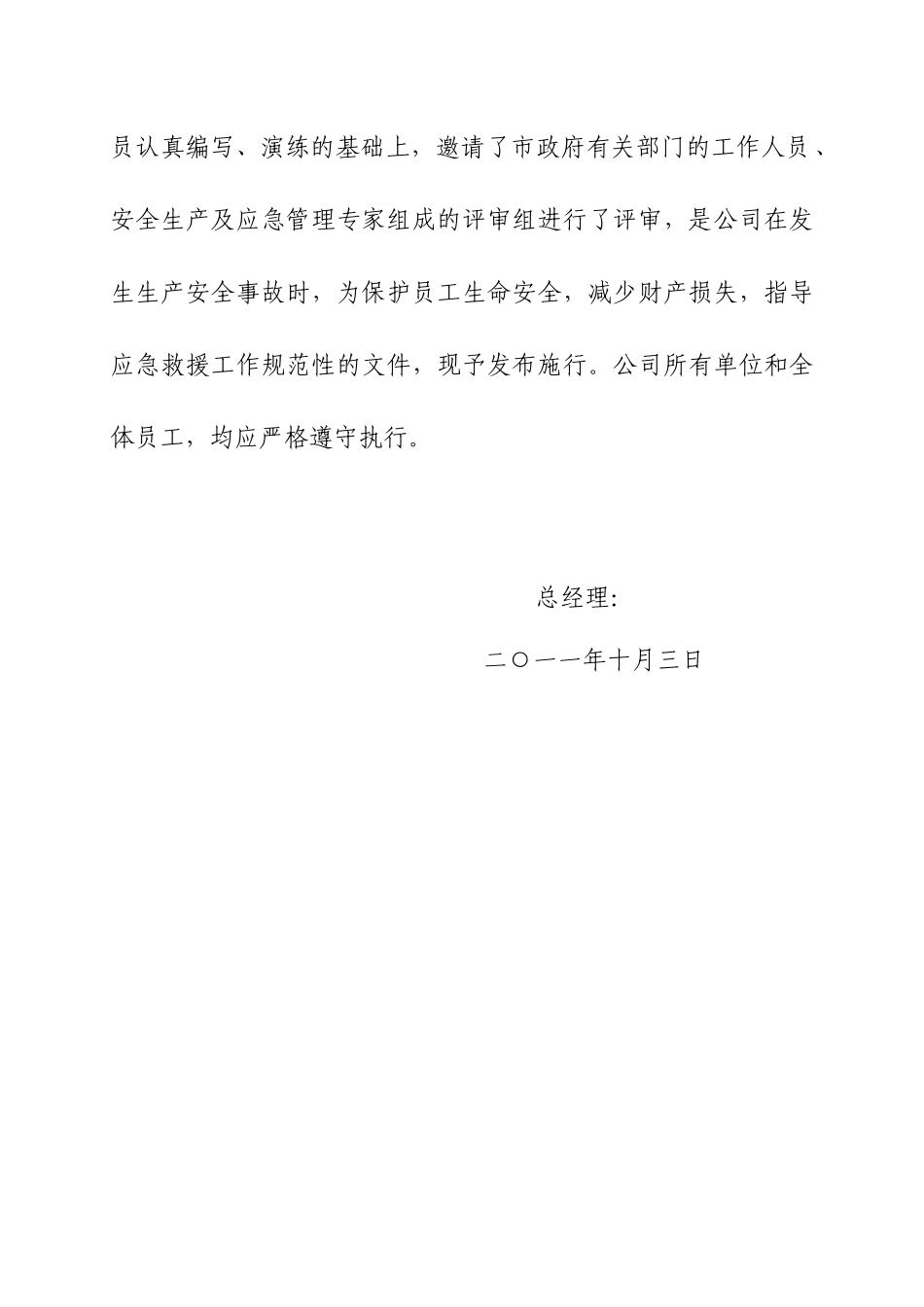 员认真编写、演练的基础上，邀请了市政府有关部门的工作人员、安全生产及应急管理专家组成的评审组进行了评审，是公司在发生生产安全事故时，为保护员工生命安全，减少财产损失，指导应急救援工作规范性的文件，现予发布施行。公司所有单位和全体员工，均应严格遵守执行。

总经理:

二〇一一年十月三日